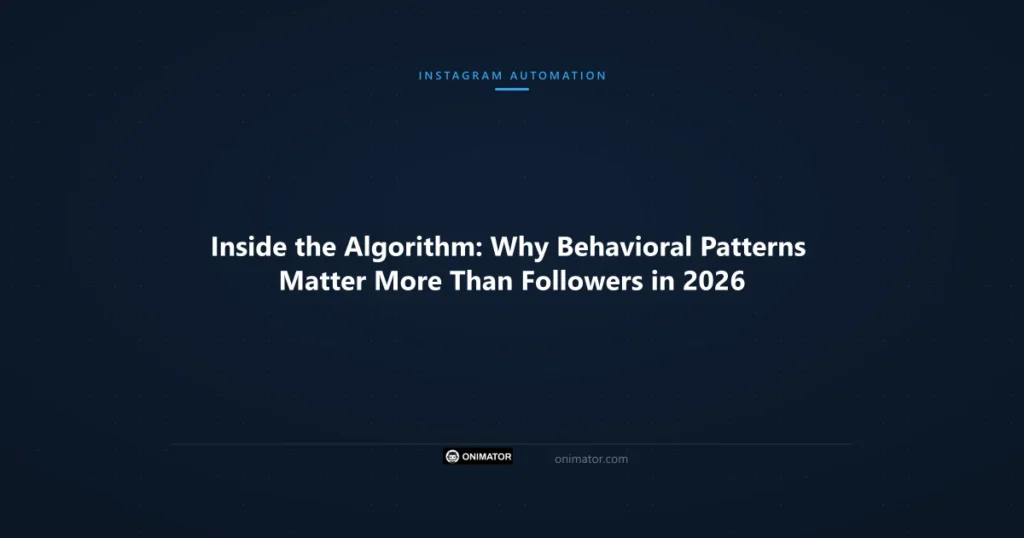 INSTAGRAM AUTOMATION

Inside the Algorithm: Why Behavioral Patterns Matter More Than Followers in 2026

ONIMATOR

onimator.com